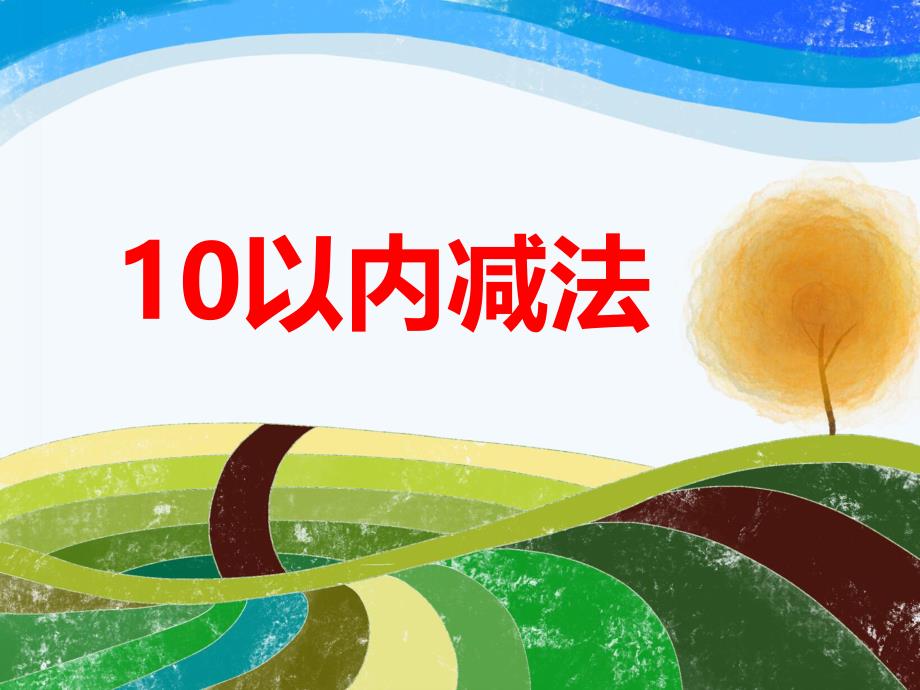 10以内减法